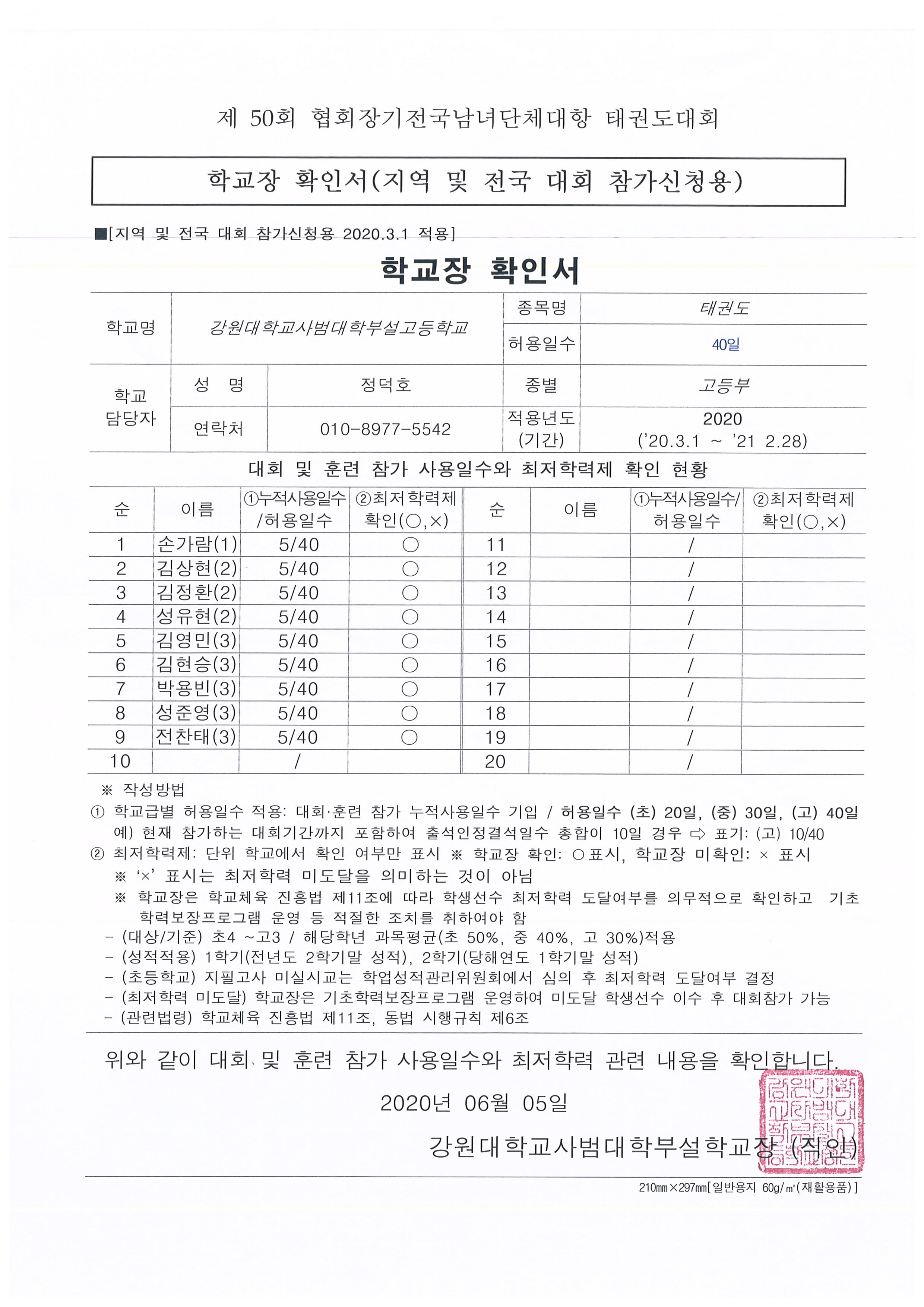 제 50회 협회장기전국남녀단체대항 태권도대회

학교장 확인서(지역 및 전국 대회 참가신청용)

■[지역 및 전국 대회 참가신청용 2020.3.1 적용]

학교장 확인서

| 학교명 | 강원대학교사범대학부설고등학교 | | 종목명 | 태권도 |
|---|---|---|---|---|
| | | | 허용일수 | 40일 |
| 학교 담당자 | 성 명 | 정덕호 | 종별 | 고등부 |
| | 연락처 | 010-8977-5542 | 적용년도 (기간) | 2020 ('20.3.1 ~ '21 2.28) |

대회 및 훈련 참가 사용일수와 최저학력제 확인 현황

| 순 | 이름 | ①누적사용일수 /허용일수 | ②최저학력제 확인(○,×) | 순 | 이름 | ①누적사용일수/ 허용일수 | ②최저학력제 확인(○,×) |
|---|---|---|---|---|---|---|---|
| 1 | 손가람(1) | 5/40 | ○ | 11 | | / | |
| 2 | 김상현(2) | 5/40 | ○ | 12 | | / | |
| 3 | 김정환(2) | 5/40 | ○ | 13 | | / | |
| 4 | 성유현(2) | 5/40 | ○ | 14 | | / | |
| 5 | 김영민(3) | 5/40 | ○ | 15 | | / | |
| 6 | 김현승(3) | 5/40 | ○ | 16 | | / | |
| 7 | 박용빈(3) | 5/40 | ○ | 17 | | / | |
| 8 | 성준영(3) | 5/40 | ○ | 18 | | / | |
| 9 | 전찬태(3) | 5/40 | ○ | 19 | | / | |
| 10 | | / | | 20 | | / | |

※ 작성방법
① 학교급별 허용일수 적용: 대회·훈련 참가 누적사용일수 기입 / 허용일수 (초) 20일, (중) 30일, (고) 40일
예) 현재 참가하는 대회기간까지 포함하여 출석인정결석일수 총합이 10일 경우 ⇨ 표기: (고) 10/40
② 최저학력제: 단위 학교에서 확인 여부만 표시 ※ 학교장 확인: ○표시, 학교장 미확인: × 표시
※ '×' 표시는 최저학력 미도달을 의미하는 것이 아님
※ 학교장은 학교체육 진흥법 제11조에 따라 학생선수 최저학력 도달여부를 의무적으로 확인하고 기초학력보장프로그램 운영 등 적절한 조치를 취하여야 함
- (대상/기준) 초4 ~고3 / 해당학년 과목평균(초 50%, 중 40%, 고 30%)적용
- (성적적용) 1학기(전년도 2학기말 성적), 2학기(당해연도 1학기말 성적)
- (초등학교) 지필고사 미실시교는 학업성적관리위원회에서 심의 후 최저학력 도달여부 결정
- (최저학력 미도달) 학교장은 기초학력보장프로그램 운영하여 미도달 학생선수 이수 후 대회참가 가능
- (관련법령) 학교체육 진흥법 제11조, 동법 시행규칙 제6조

위와 같이 대회 및 훈련 참가 사용일수와 최저학력 관련 내용을 확인합니다.

2020년 06월 05일

강원대학교사범대학부설학교장 (직인)

210㎜×297㎜[일반용지 60g/㎡(재활용품)]